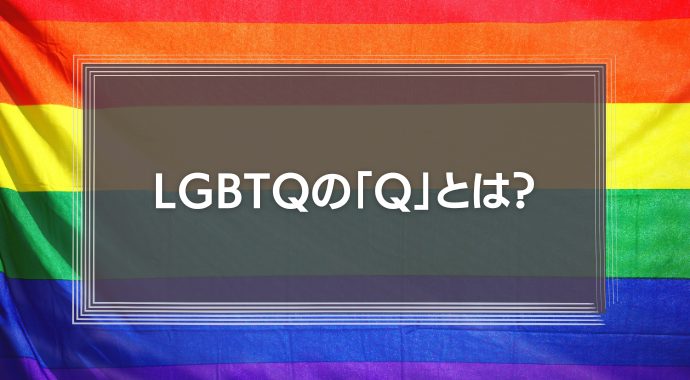 LGBTQの「Q」とは?